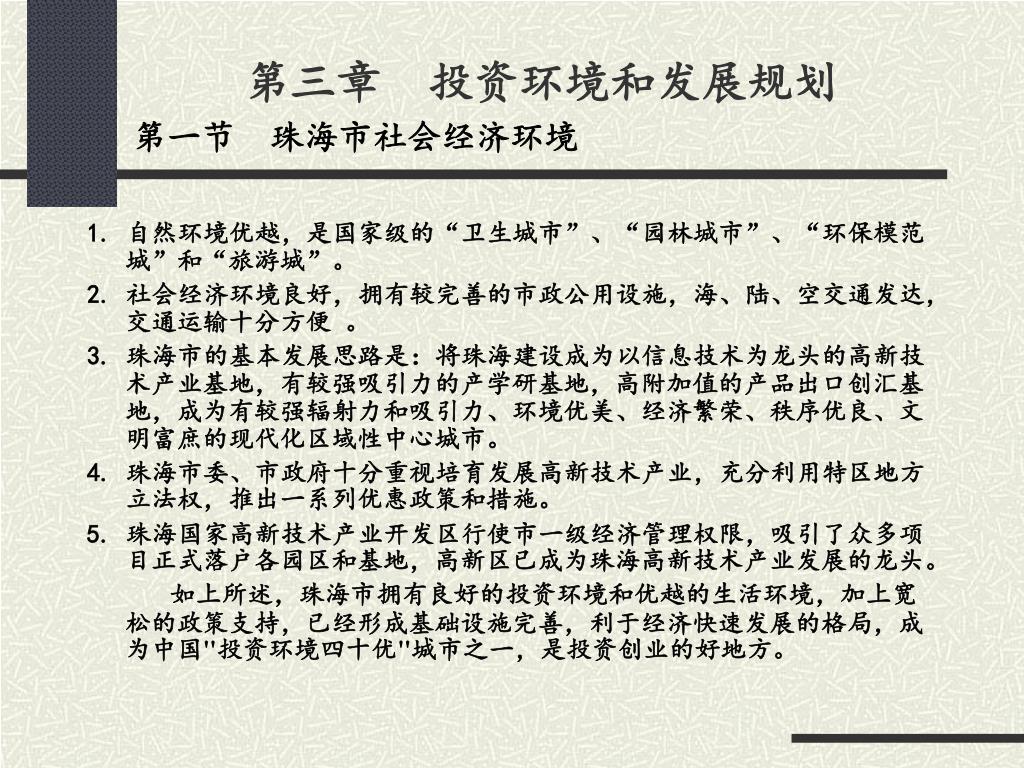 第三章　投资环境和发展规划

第一节　珠海市社会经济环境

1. 自然环境优越，是国家级的“卫生城市”、“园林城市”、“环保模范城”和“旅游城”。
2. 社会经济环境良好，拥有较完善的市政公用设施，海、陆、空交通发达，交通运输十分方便 。
3. 珠海市的基本发展思路是：将珠海建设成为以信息技术为龙头的高新技术产业基地，有较强吸引力的产学研基地，高附加值的产品出口创汇基地，成为有较强辐射力和吸引力、环境优美、经济繁荣、秩序优良、文明富庶的现代化区域性中心城市。
4. 珠海市委、市政府十分重视培育发展高新技术产业，充分利用特区地方立法权，推出一系列优惠政策和措施。
5. 珠海国家高新技术产业开发区行使市一级经济管理权限，吸引了众多项目正式落户各园区和基地，高新区已成为珠海高新技术产业发展的龙头。

如上所述，珠海市拥有良好的投资环境和优越的生活环境，加上宽松的政策支持，已经形成基础设施完善，利于经济快速发展的格局，成为中国"投资环境四十优"城市之一，是投资创业的好地方。